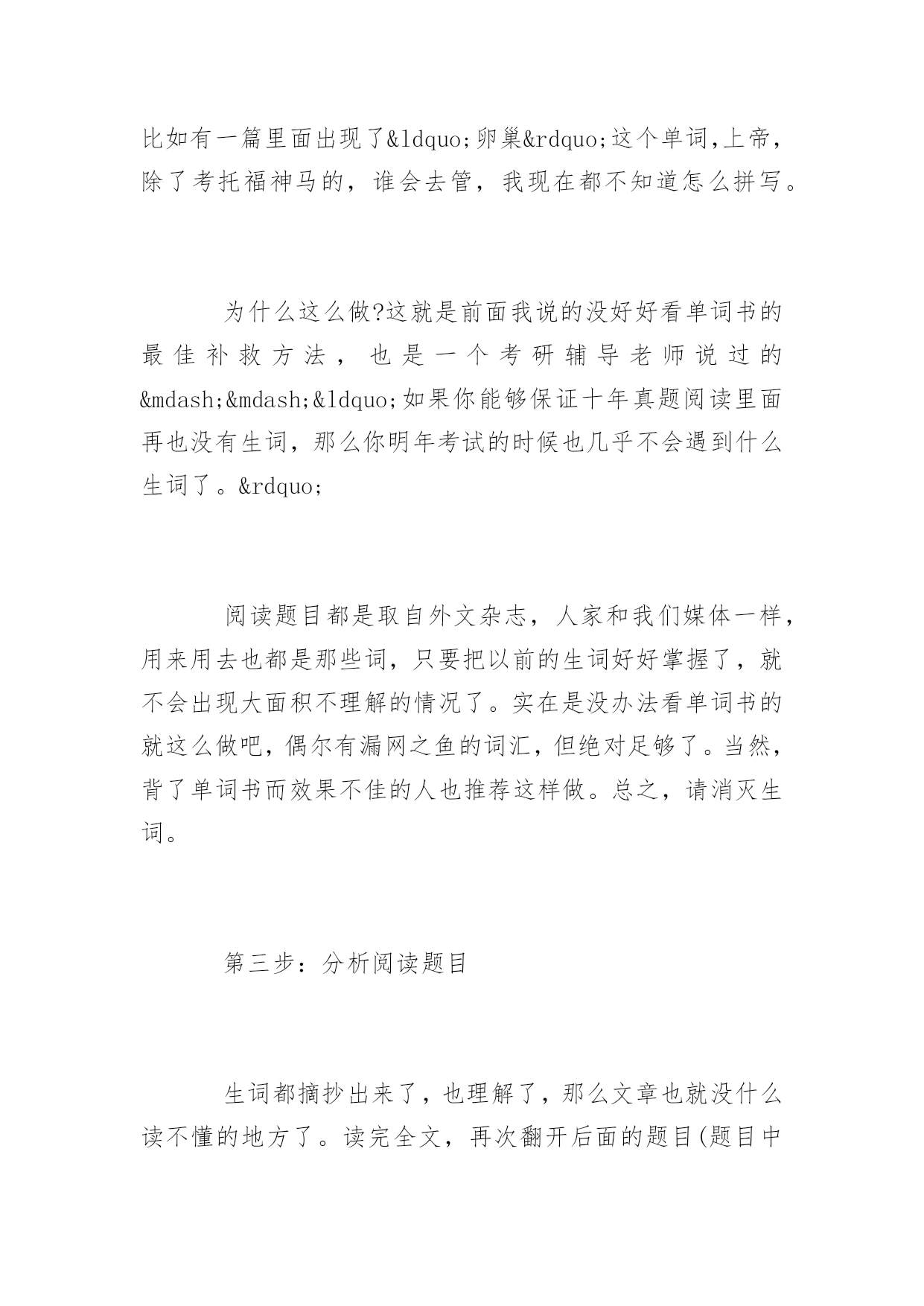 比如有一篇里面出现了&ldquo;卵巢&rdquo;这个单词,上帝，除了考托福神马的，谁会去管，我现在都不知道怎么拼写。

为什么这么做?这就是前面我说的没好好看单词书的最佳补救方法，也是一个考研辅导老师说过的&mdash;&mdash;&ldquo;如果你能够保证十年真题阅读里面再也没有生词，那么你明年考试的时候也几乎不会遇到什么生词了。&rdquo;

阅读题目都是取自外文杂志，人家和我们媒体一样，用来用去也都是那些词，只要把以前的生词好好掌握了，就不会出现大面积不理解的情况了。实在是没办法看单词书的就这么做吧，偶尔有漏网之鱼的词汇，但绝对足够了。当然，背了单词书而效果不佳的人也推荐这样做。总之，请消灭生词。

第三步：分析阅读题目

生词都摘抄出来了，也理解了，那么文章也就没什么读不懂的地方了。读完全文，再次翻开后面的题目(题目中